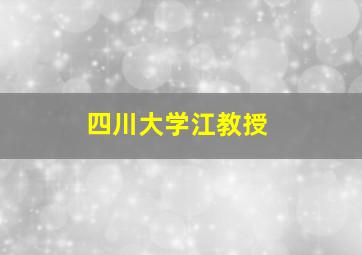 四川大学江教授